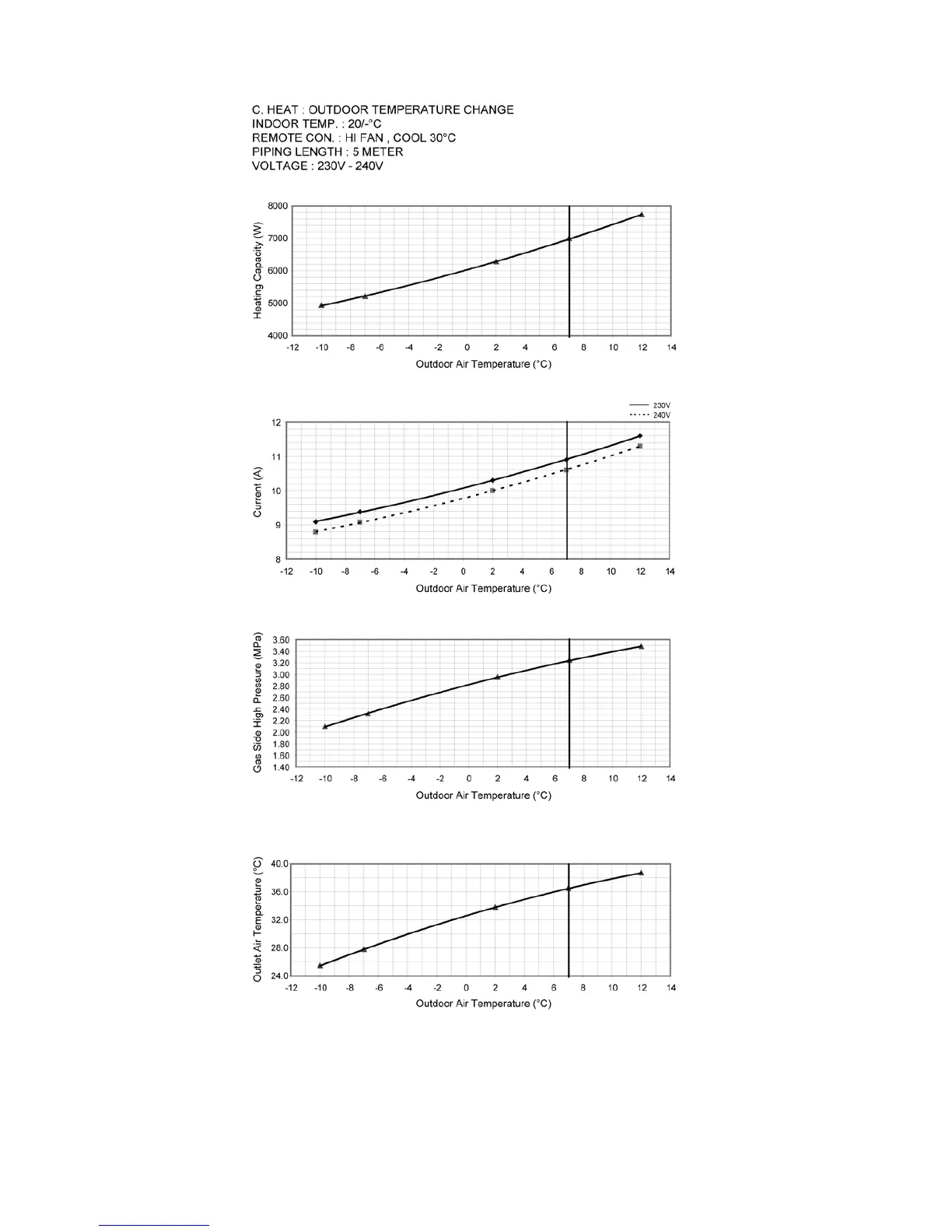 C. HEAT : OUTDOOR TEMPERATURE CHANGE
INDOOR TEMP. : 20/-°C
REMOTE CON. : HI FAN , COOL 30°C
PIPING LENGTH : 5 METER
VOLTAGE : 230V - 240V

Heating Capacity (W)
8000
7000
6000
5000
4000
-12 -10 -8 -6 -4 -2 0 2 4 6 8 10 12 14
Outdoor Air Temperature (°C)

230V
240V
Current (A)
12
11
10
9
8
-12 -10 -8 -6 -4 -2 0 2 4 6 8 10 12 14
Outdoor Air Temperature (°C)

Gas Side High Pressure (MPa)
3.60
3.40
3.20
3.00
2.80
2.60
2.40
2.20
2.00
1.80
1.60
1.40
-12 -10 -8 -6 -4 -2 0 2 4 6 8 10 12 14
Outdoor Air Temperature (°C)

Outlet Air Temperature (°C)
40.0
36.0
32.0
28.0
24.0
-12 -10 -8 -6 -4 -2 0 2 4 6 8 10 12 14
Outdoor Air Temperature (°C)